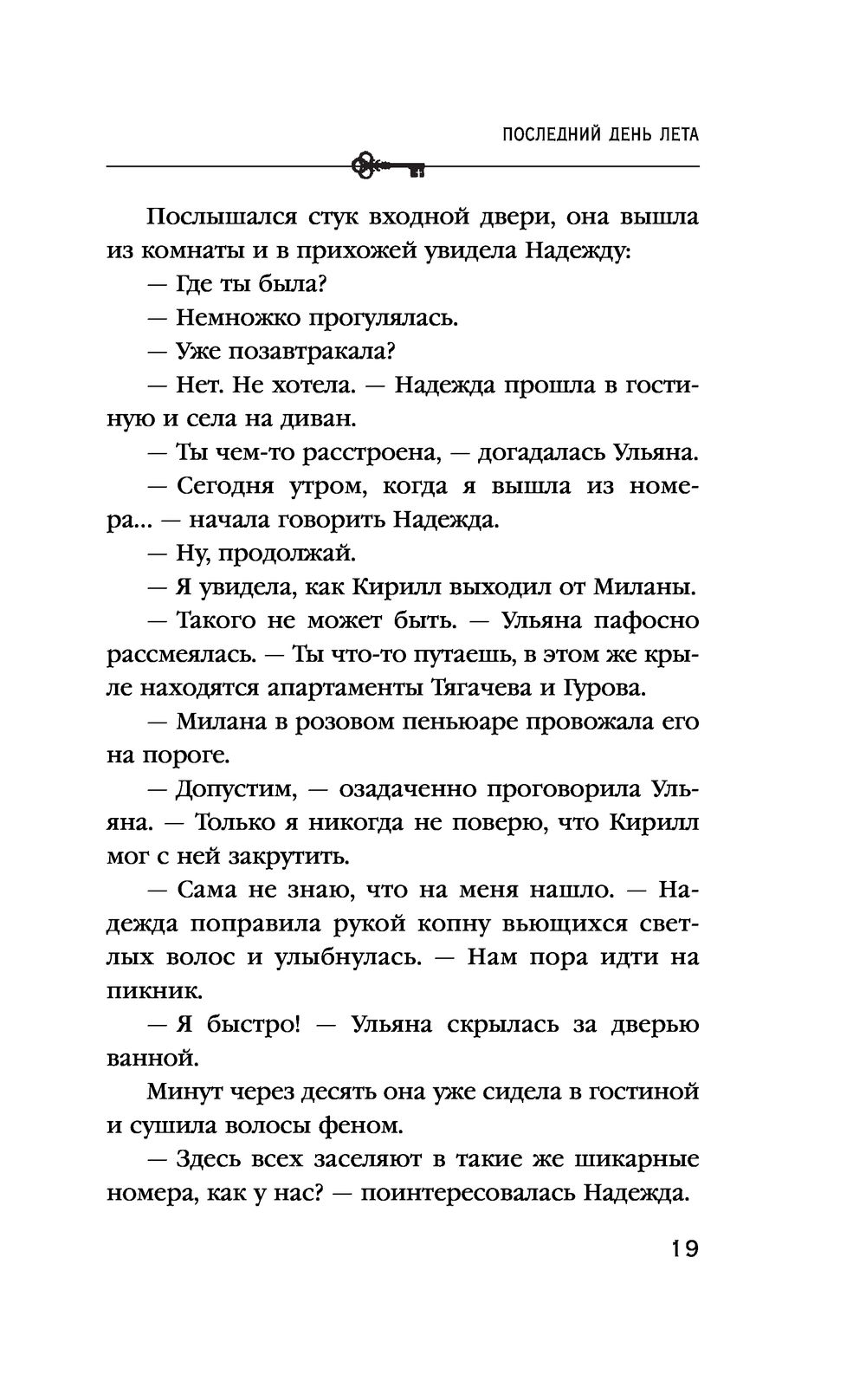 ПОСЛЕДНИЙ ДЕНЬ ЛЕТА

Послышался стук входной двери, она вышла из комнаты и в прихожей увидела Надежду:

— Где ты была?

— Немножко прогулялась.

— Уже позавтракала?

— Нет. Не хотела. — Надежда прошла в гостиную и села на диван.

— Ты чем-то расстроена, — догадалась Ульяна.

— Сегодня утром, когда я вышла из номера... — начала говорить Надежда.

— Ну, продолжай.

— Я увидела, как Кирилл выходил от Миланы.

— Такого не может быть. — Ульяна пафосно рассмеялась. — Ты что-то путаешь, в этом же крыле находятся апартаменты Тягачева и Гурова.

— Милана в розовом пеньюаре провожала его на пороге.

— Допустим, — озадаченно проговорила Ульяна. — Только я никогда не поверю, что Кирилл мог с ней закрутить.

— Сама не знаю, что на меня нашло. — Надежда поправила рукой копну вьющихся светлых волос и улыбнулась. — Нам пора идти на пикник.

— Я быстро! — Ульяна скрылась за дверью ванной.

Минут через десять она уже сидела в гостиной и сушила волосы феном.

— Здесь всех заселяют в такие же шикарные номера, как у нас? — поинтересовалась Надежда.

19